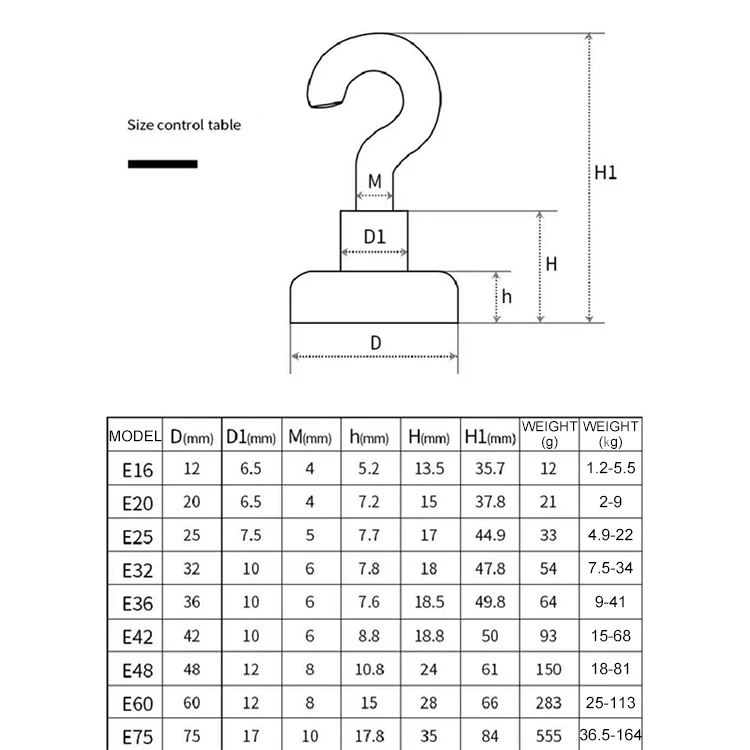 Size control table

M

D1

H1

H

h

D

| MODEL | D(mm) | D1(mm) | M(mm) | h(mm) | H(mm) | H1(mm) | WEIGHT (g) | WEIGHT (kg) |
|---|---|---|---|---|---|---|---|---|
| E16 | 12 | 6.5 | 4 | 5.2 | 13.5 | 35.7 | 12 | 1.2-5.5 |
| E20 | 20 | 6.5 | 4 | 7.2 | 15 | 37.8 | 21 | 2-9 |
| E25 | 25 | 7.5 | 5 | 7.7 | 17 | 44.9 | 33 | 4.9-22 |
| E32 | 32 | 10 | 6 | 7.8 | 18 | 47.8 | 54 | 7.5-34 |
| E36 | 36 | 10 | 6 | 7.6 | 18.5 | 49.8 | 64 | 9-41 |
| E42 | 42 | 10 | 6 | 8.8 | 18.8 | 50 | 93 | 15-68 |
| E48 | 48 | 12 | 8 | 10.8 | 24 | 61 | 150 | 18-81 |
| E60 | 60 | 12 | 8 | 15 | 28 | 66 | 283 | 25-113 |
| E75 | 75 | 17 | 10 | 17.8 | 35 | 84 | 555 | 36.5-164 |